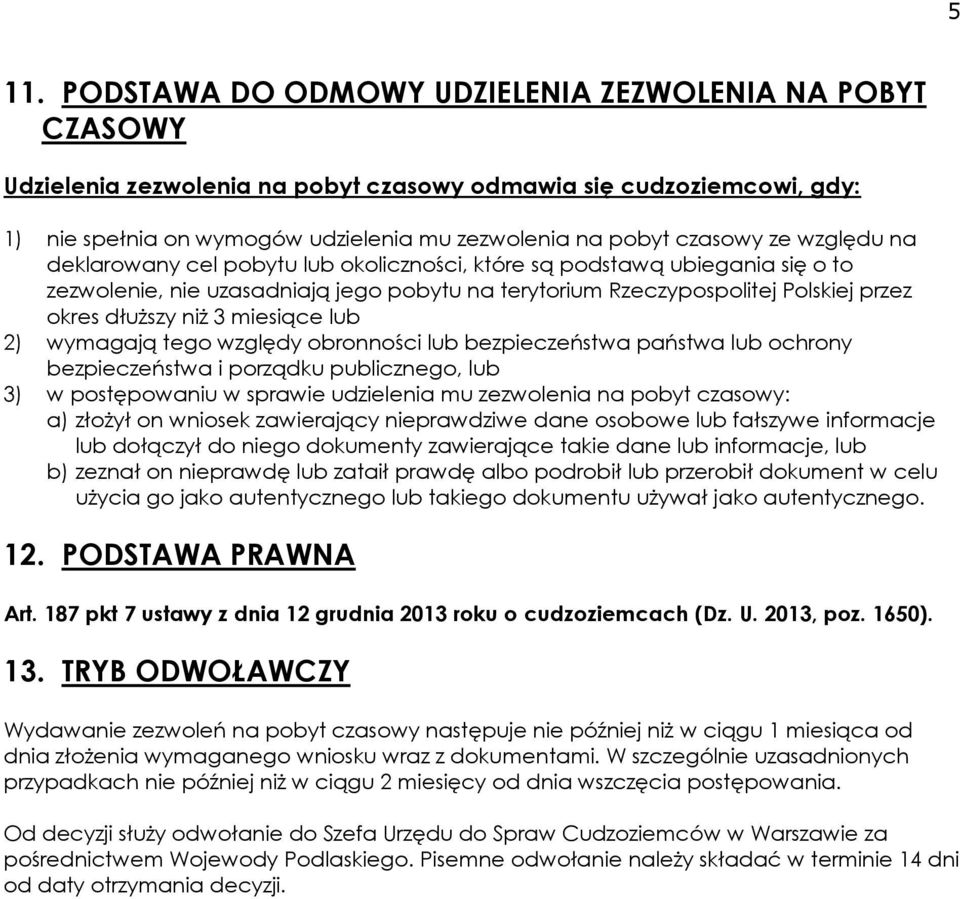 5

11. PODSTAWA DO ODMOWY UDZIELENIA ZEZWOLENIA NA POBYT CZASOWY

Udzielenia zezwolenia na pobyt czasowy odmawia się cudzoziemcowi, gdy:

1) nie spełnia on wymogów udzielenia mu zezwolenia na pobyt czasowy ze względu na deklarowany cel pobytu lub okoliczności, które są podstawą ubiegania się o to zezwolenie, nie uzasadniają jego pobytu na terytorium Rzeczypospolitej Polskiej przez okres dłuższy niż 3 miesiące lub
2) wymagają tego względy obronności lub bezpieczeństwa państwa lub ochrony bezpieczeństwa i porządku publicznego, lub
3) w postępowaniu w sprawie udzielenia mu zezwolenia na pobyt czasowy:
a) złożył on wniosek zawierający nieprawdziwe dane osobowe lub fałszywe informacje lub dołączył do niego dokumenty zawierające takie dane lub informacje, lub
b) zeznał on nieprawdę lub zataił prawdę albo podrobił lub przerobił dokument w celu użycia go jako autentycznego lub takiego dokumentu używał jako autentycznego.

12. PODSTAWA PRAWNA

Art. 187 pkt 7 ustawy z dnia 12 grudnia 2013 roku o cudzoziemcach (Dz. U. 2013, poz. 1650).

13. TRYB ODWOŁAWCZY

Wydawanie zezwoleń na pobyt czasowy następuje nie później niż w ciągu 1 miesiąca od dnia złożenia wymaganego wniosku wraz z dokumentami. W szczególnie uzasadnionych przypadkach nie później niż w ciągu 2 miesięcy od dnia wszczęcia postępowania.

Od decyzji służy odwołanie do Szefa Urzędu do Spraw Cudzoziemców w Warszawie za pośrednictwem Wojewody Podlaskiego. Pisemne odwołanie należy składać w terminie 14 dni od daty otrzymania decyzji.